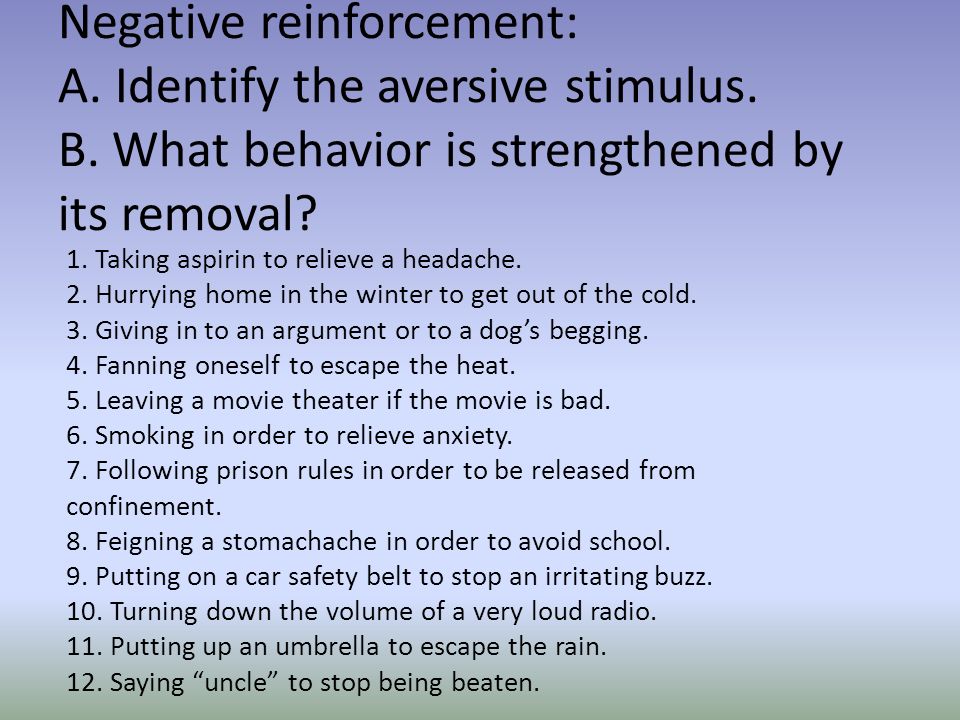 Negative reinforcement:
A. Identify the aversive stimulus.
B. What behavior is strengthened by its removal?

1. Taking aspirin to relieve a headache.
2. Hurrying home in the winter to get out of the cold.
3. Giving in to an argument or to a dog’s begging.
4. Fanning oneself to escape the heat.
5. Leaving a movie theater if the movie is bad.
6. Smoking in order to relieve anxiety.
7. Following prison rules in order to be released from confinement.
8. Feigning a stomachache in order to avoid school.
9. Putting on a car safety belt to stop an irritating buzz.
10. Turning down the volume of a very loud radio.
11. Putting up an umbrella to escape the rain.
12. Saying “uncle” to stop being beaten.